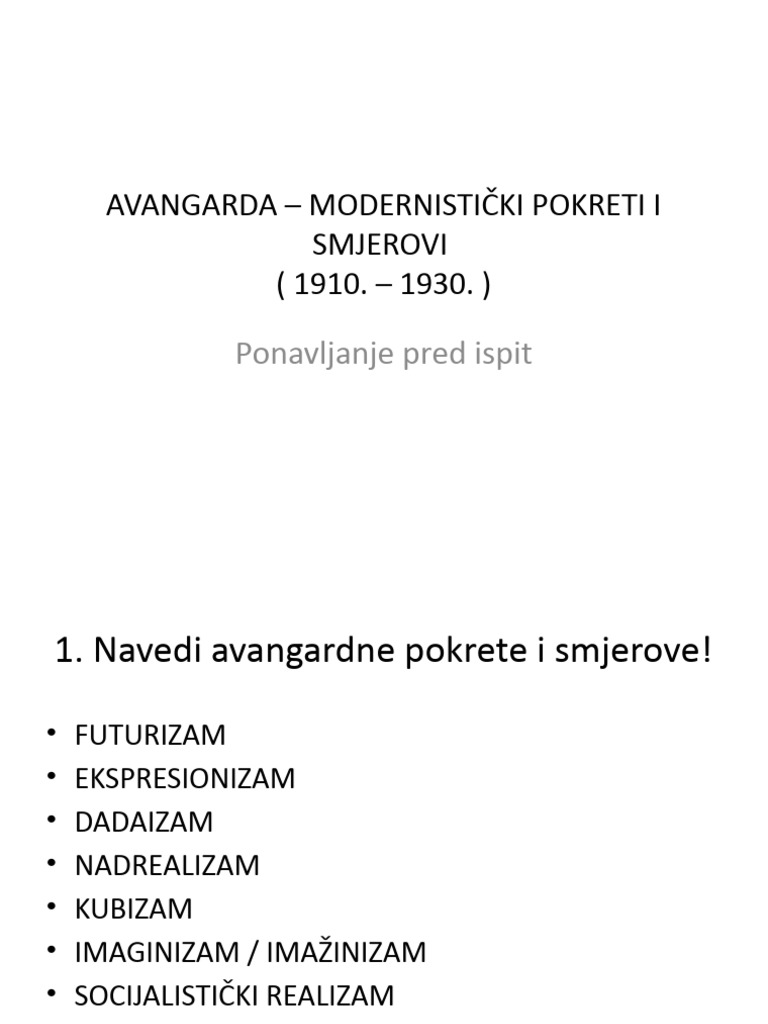 AVANGARDA – MODERNISTIČKI POKRETI I SMJEROVI
( 1910. – 1930. )

Ponavljanje pred ispit

1. Navedi avangardne pokrete i smjerove!

• FUTURIZAM
• EKSPRESIONIZAM
• DADAIZAM
• NADREALIZAM
• KUBIZAM
• IMAGINIZAM / IMAŽINIZAM
• SOCIJALISTIČKI REALIZAM